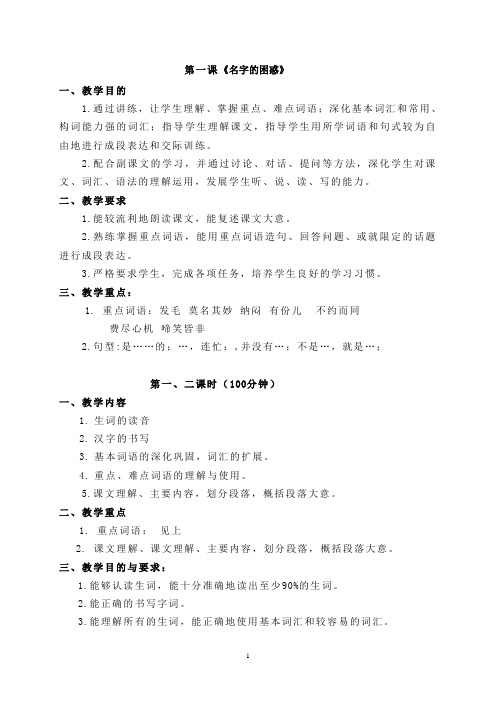 第一课《名字的困惑》

一、教学目的

1.通过讲练，让学生理解、掌握重点、难点词语；深化基本词汇和常用、构词能力强的词汇；指导学生理解课文，指导学生用所学词语和句式较为自由地进行成段表达和交际训练。

2.配合副课文的学习，并通过讨论、对话、提问等方法，深化学生对课文、词汇、语法的理解运用，发展学生听、说、读、写的能力。

二、教学要求

1.能较流利地朗读课文，能复述课文大意。

2.熟练掌握重点词语，能用重点词语造句、回答问题、或就限定的话题进行成段表达。

3.严格要求学生，完成各项任务，培养学生良好的学习习惯。

三、教学重点：

1. 重点词语：发毛 莫名其妙 纳闷 有份儿 不约而同 费尽心机 啼笑皆非

2.句型：是……的；…，连忙；，并没有…；不是…，就是…；

第一、二课时（100分钟）

一、教学内容

1. 生词的读音

2. 汉字的书写

3. 基本词语的深化巩固，词汇的扩展。

4. 重点、难点词语的理解与使用。

5.课文理解、主要内容，划分段落，概括段落大意。

二、教学重点

1. 重点词语： 见上

2. 课文理解、课文理解、主要内容，划分段落，概括段落大意。

三、教学目的与要求：

1.能够认读生词，能十分准确地读出至少90%的生词。

2.能正确的书写字词。

3.能理解所有的生词，能正确地使用基本词汇和较容易的词汇。

1